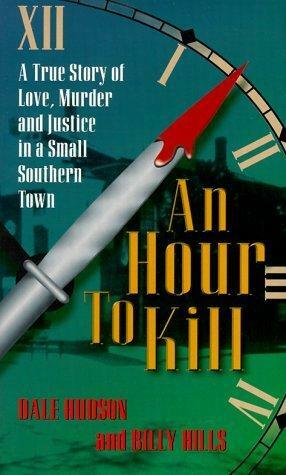 XII

I

II

III

IV

A True Story of Love, Murder and Justice in a Small Southern Town

An Hour To Kill

DALE HUDSON
and BILLY HILLS